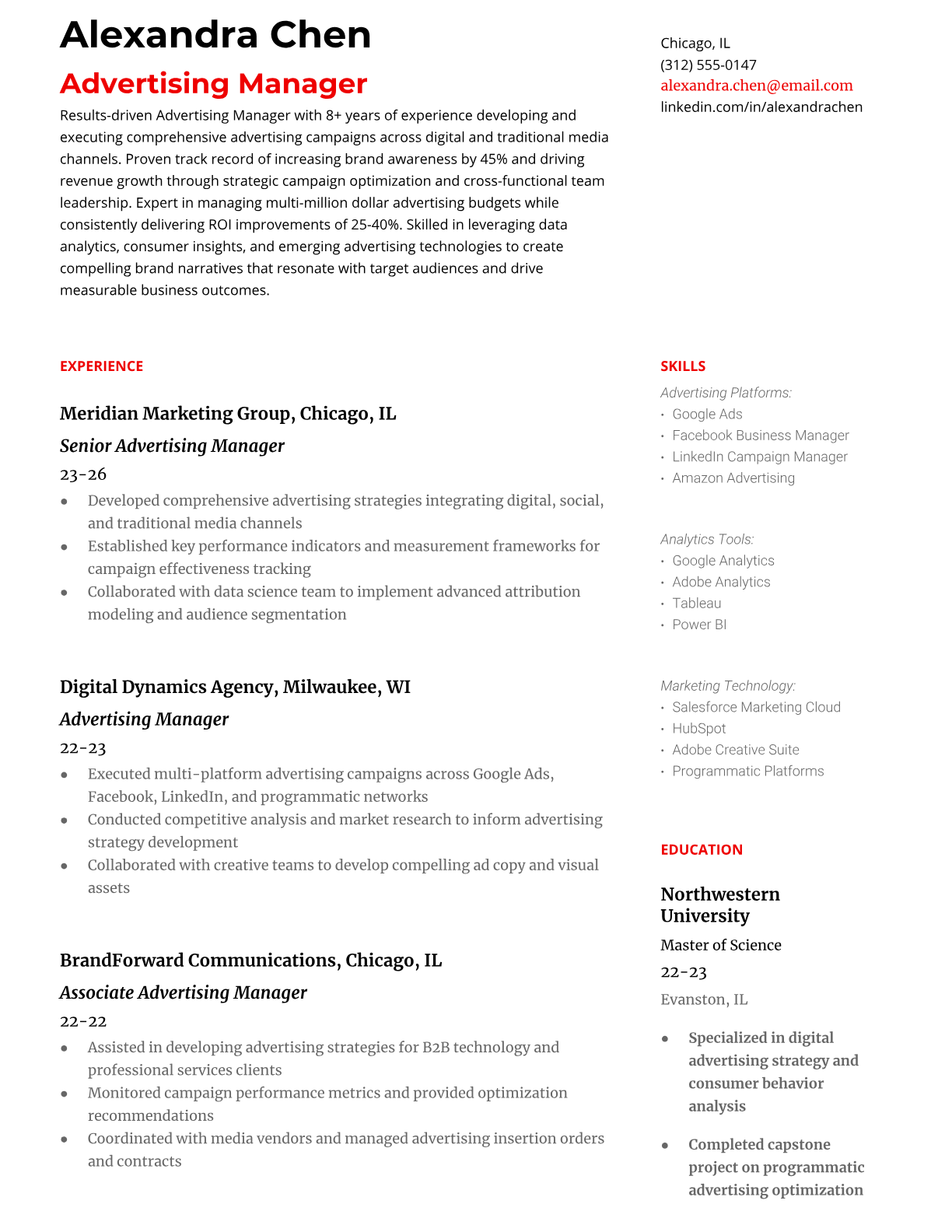 Alexandra Chen

Advertising Manager

Results-driven Advertising Manager with 8+ years of experience developing and executing comprehensive advertising campaigns across digital and traditional media channels. Proven track record of increasing brand awareness by 45% and driving revenue growth through strategic campaign optimization and cross-functional team leadership. Expert in managing multi-million dollar advertising budgets while consistently delivering ROI improvements of 25-40%. Skilled in leveraging data analytics, consumer insights, and emerging advertising technologies to create compelling brand narratives that resonate with target audiences and drive measurable business outcomes.

EXPERIENCE

Meridian Marketing Group, Chicago, IL

Senior Advertising Manager

23-26

- Developed comprehensive advertising strategies integrating digital, social, and traditional media channels
- Established key performance indicators and measurement frameworks for campaign effectiveness tracking
- Collaborated with data science team to implement advanced attribution modeling and audience segmentation

Digital Dynamics Agency, Milwaukee, WI

Advertising Manager

22-23

- Executed multi-platform advertising campaigns across Google Ads, Facebook, LinkedIn, and programmatic networks
- Conducted competitive analysis and market research to inform advertising strategy development
- Collaborated with creative teams to develop compelling ad copy and visual assets

BrandForward Communications, Chicago, IL

Associate Advertising Manager

22-22

- Assisted in developing advertising strategies for B2B technology and professional services clients
- Monitored campaign performance metrics and provided optimization recommendations
- Coordinated with media vendors and managed advertising insertion orders and contracts

Chicago, IL
(312) 555-0147
alexandra.chen@email.com
linkedin.com/in/alexandrachen

SKILLS

Advertising Platforms:
- Google Ads
- Facebook Business Manager
- LinkedIn Campaign Manager
- Amazon Advertising

Analytics Tools:
- Google Analytics
- Adobe Analytics
- Tableau
- Power BI

Marketing Technology:
- Salesforce Marketing Cloud
- HubSpot
- Adobe Creative Suite
- Programmatic Platforms

EDUCATION

Northwestern University

Master of Science

22-23

Evanston, IL

- Specialized in digital advertising strategy and consumer behavior analysis
- Completed capstone project on programmatic advertising optimization